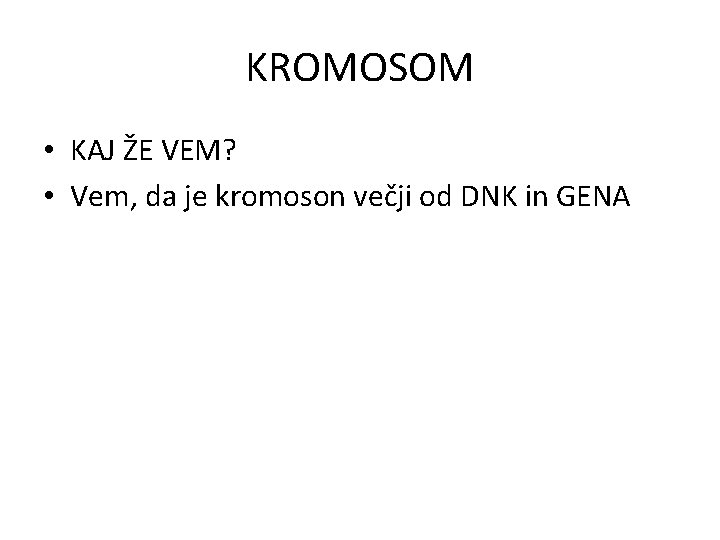 KROMOSOM

• KAJ ŽE VEM?
• Vem, da je kromoson večji od DNK in GENA